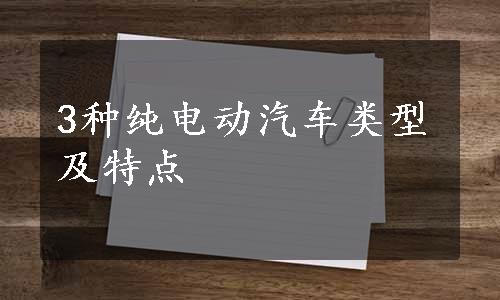 3种纯电动汽车类型及特点